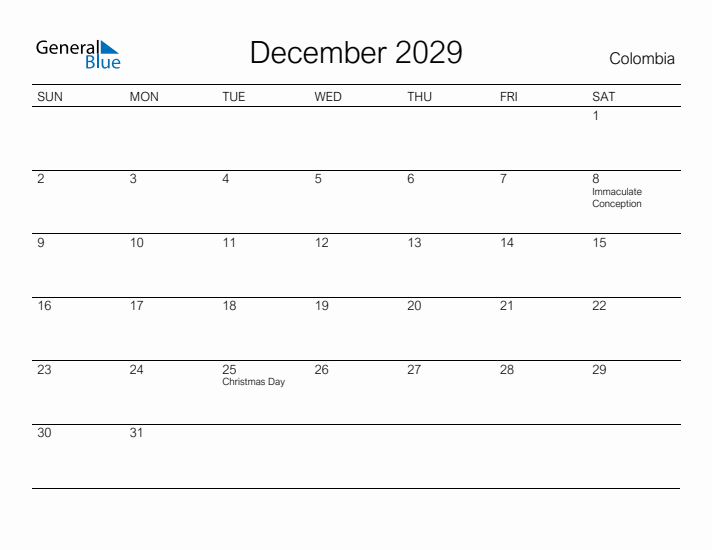 General Blue

December 2029

Colombia

| SUN | MON | TUE | WED | THU | FRI | SAT |
|---|---|---|---|---|---|---|
| | | | | | | 1 |
| 2 | 3 | 4 | 5 | 6 | 7 | 8 Immaculate Conception |
| 9 | 10 | 11 | 12 | 13 | 14 | 15 |
| 16 | 17 | 18 | 19 | 20 | 21 | 22 |
| 23 | 24 | 25 Christmas Day | 26 | 27 | 28 | 29 |
| 30 | 31 | | | | | |